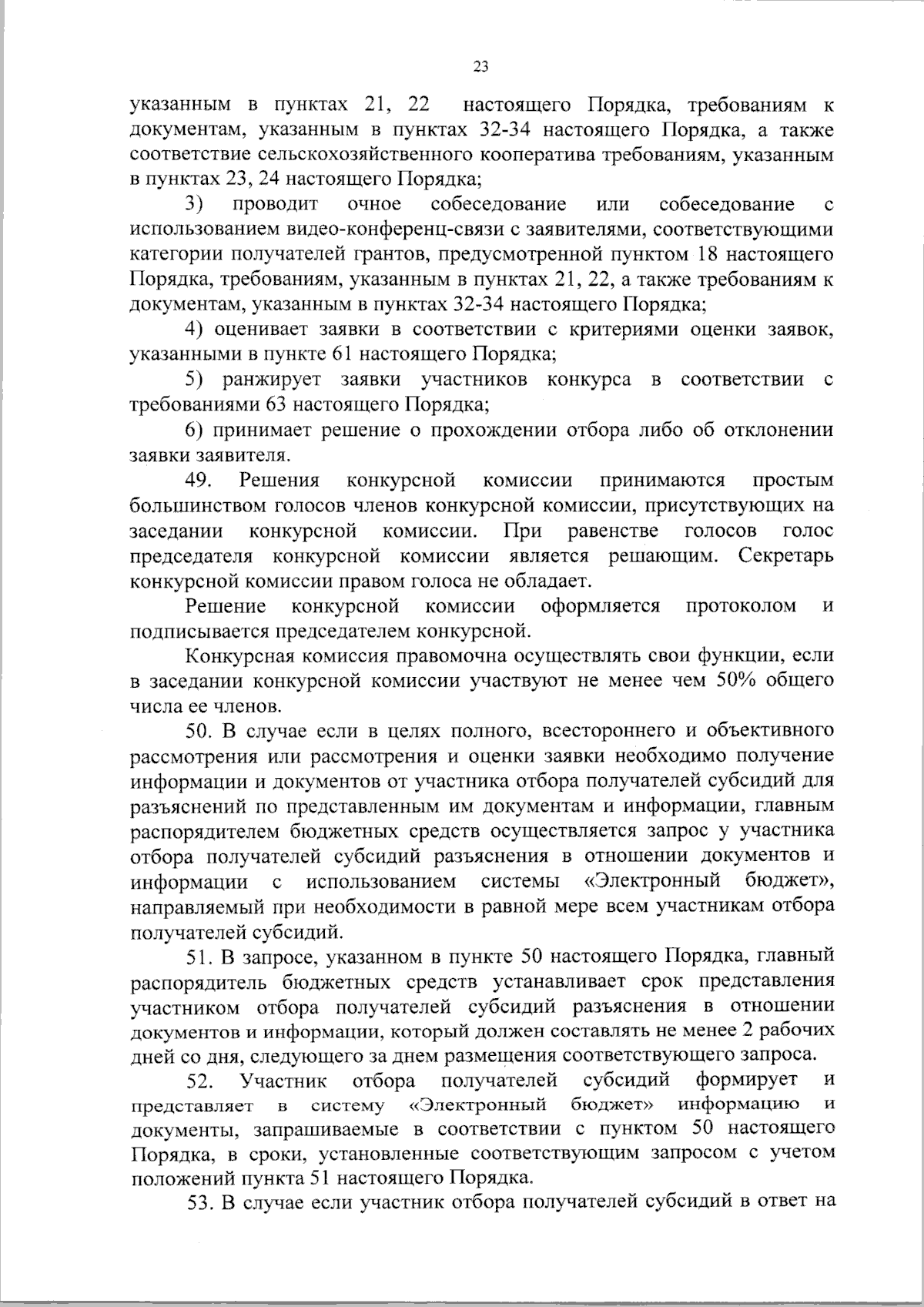 23

указанным в пунктах 21, 22 настоящего Порядка, требованиям к документам, указанным в пунктах 32-34 настоящего Порядка, а также соответствие сельскохозяйственного кооператива требованиям, указанным в пунктах 23, 24 настоящего Порядка;

3) проводит очное собеседование или собеседование с использованием видео-конференц-связи с заявителями, соответствующими категории получателей грантов, предусмотренной пунктом 18 настоящего Порядка, требованиям, указанным в пунктах 21, 22, а также требованиям к документам, указанным в пунктах 32-34 настоящего Порядка;

4) оценивает заявки в соответствии с критериями оценки заявок, указанными в пункте 61 настоящего Порядка;

5) ранжирует заявки участников конкурса в соответствии с требованиями 63 настоящего Порядка;

6) принимает решение о прохождении отбора либо об отклонении заявки заявителя.

49. Решения конкурсной комиссии принимаются простым большинством голосов членов конкурсной комиссии, присутствующих на заседании конкурсной комиссии. При равенстве голосов голос председателя конкурсной комиссии является решающим. Секретарь конкурсной комиссии правом голоса не обладает.

Решение конкурсной комиссии оформляется протоколом и подписывается председателем конкурсной.

Конкурсная комиссия правомочна осуществлять свои функции, если в заседании конкурсной комиссии участвуют не менее чем 50% общего числа ее членов.

50. В случае если в целях полного, всестороннего и объективного рассмотрения или рассмотрения и оценки заявки необходимо получение информации и документов от участника отбора получателей субсидий для разъяснений по представленным им документам и информации, главным распорядителем бюджетных средств осуществляется запрос у участника отбора получателей субсидий разъяснения в отношении документов и информации с использованием системы «Электронный бюджет», направляемый при необходимости в равной мере всем участникам отбора получателей субсидий.

51. В запросе, указанном в пункте 50 настоящего Порядка, главный распорядитель бюджетных средств устанавливает срок представления участником отбора получателей субсидий разъяснения в отношении документов и информации, который должен составлять не менее 2 рабочих дней со дня, следующего за днем размещения соответствующего запроса.

52. Участник отбора получателей субсидий формирует и представляет в систему «Электронный бюджет» информацию и документы, запрашиваемые в соответствии с пунктом 50 настоящего Порядка, в сроки, установленные соответствующим запросом с учетом положений пункта 51 настоящего Порядка.

53. В случае если участник отбора получателей субсидий в ответ на